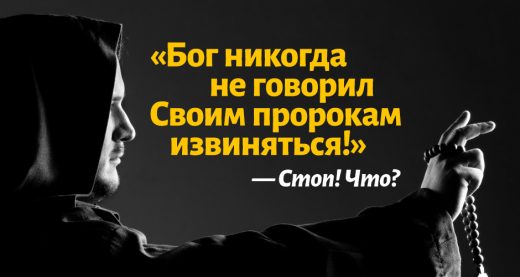 «Бог никогда не говорил Своим пророкам извиняться!»

— Стоп! Что?